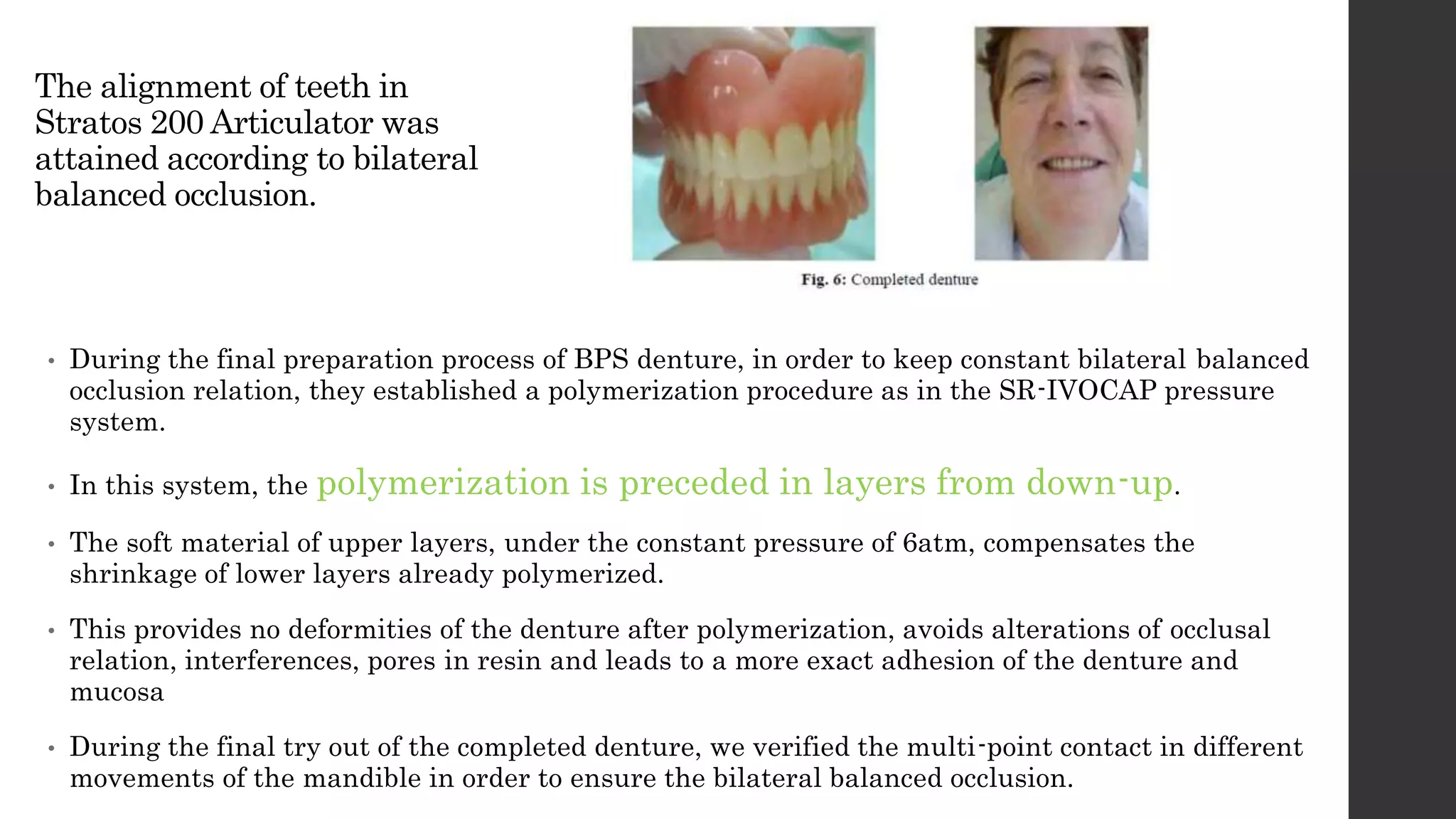 The alignment of teeth in Stratos 200 Articulator was attained according to bilateral balanced occlusion.

Fig. 6: Completed denture

• During the final preparation process of BPS denture, in order to keep constant bilateral balanced occlusion relation, they established a polymerization procedure as in the SR-IVOCAP pressure system.

• In this system, the polymerization is preceded in layers from down-up.

• The soft material of upper layers, under the constant pressure of 6atm, compensates the shrinkage of lower layers already polymerized.

• This provides no deformities of the denture after polymerization, avoids alterations of occlusal relation, interferences, pores in resin and leads to a more exact adhesion of the denture and mucosa

• During the final try out of the completed denture, we verified the multi-point contact in different movements of the mandible in order to ensure the bilateral balanced occlusion.